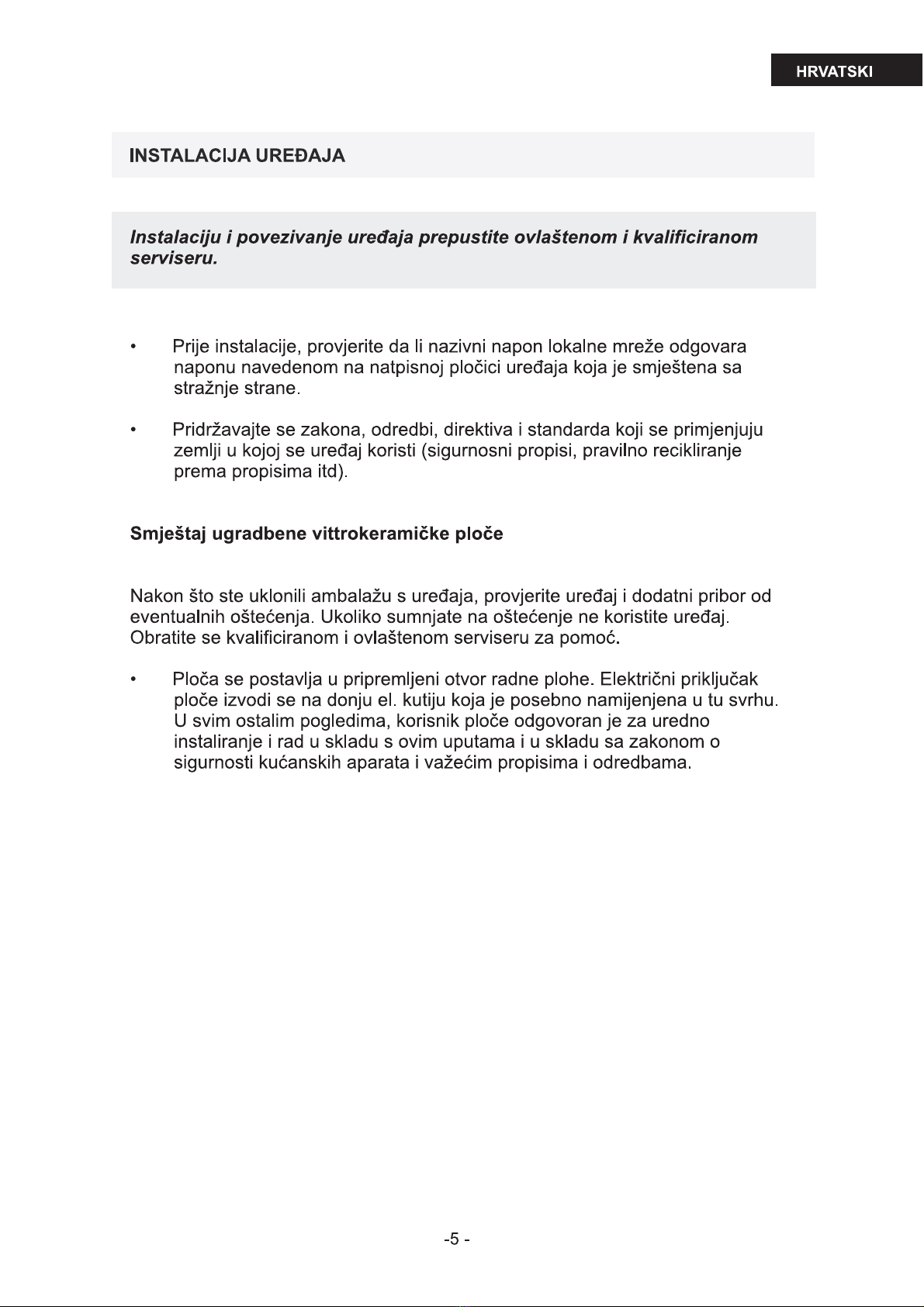 HRVATSKI

INSTALACIJA UREĐAJA

Instalaciju i povezivanje uređaja prepustite ovlaštenom i kvalificiranom serviseru.

• Prije instalacije, provjerite da li nazivni napon lokalne mreže odgovara naponu navedenom na natpisnoj pločici uređaja koja je smještena sa stražnje strane.

• Pridržavajte se zakona, odredbi, direktiva i standarda koji se primjenjuju zemlji u kojoj se uređaj koristi (sigurnosni propisi, pravilno recikliranje prema propisima itd).

Smještaj ugradbene vittrokeramičke ploče

Nakon što ste uklonili ambalažu s uređaja, provjerite uređaj i dodatni pribor od eventualnih oštećenja. Ukoliko sumnjate na oštećenje ne koristite uređaj. Obratite se kvalificiranom i ovlaštenom serviseru za pomoć.

• Ploča se postavlja u pripremljeni otvor radne plohe. Električni priključak ploče izvodi se na donju el. kutiju koja je posebno namijenjena u tu svrhu. U svim ostalim pogledima, korisnik ploče odgovoran je za uredno instaliranje i rad u skladu s ovim uputama i u skladu sa zakonom o sigurnosti kućanskih aparata i važećim propisima i odredbama.

-5 -